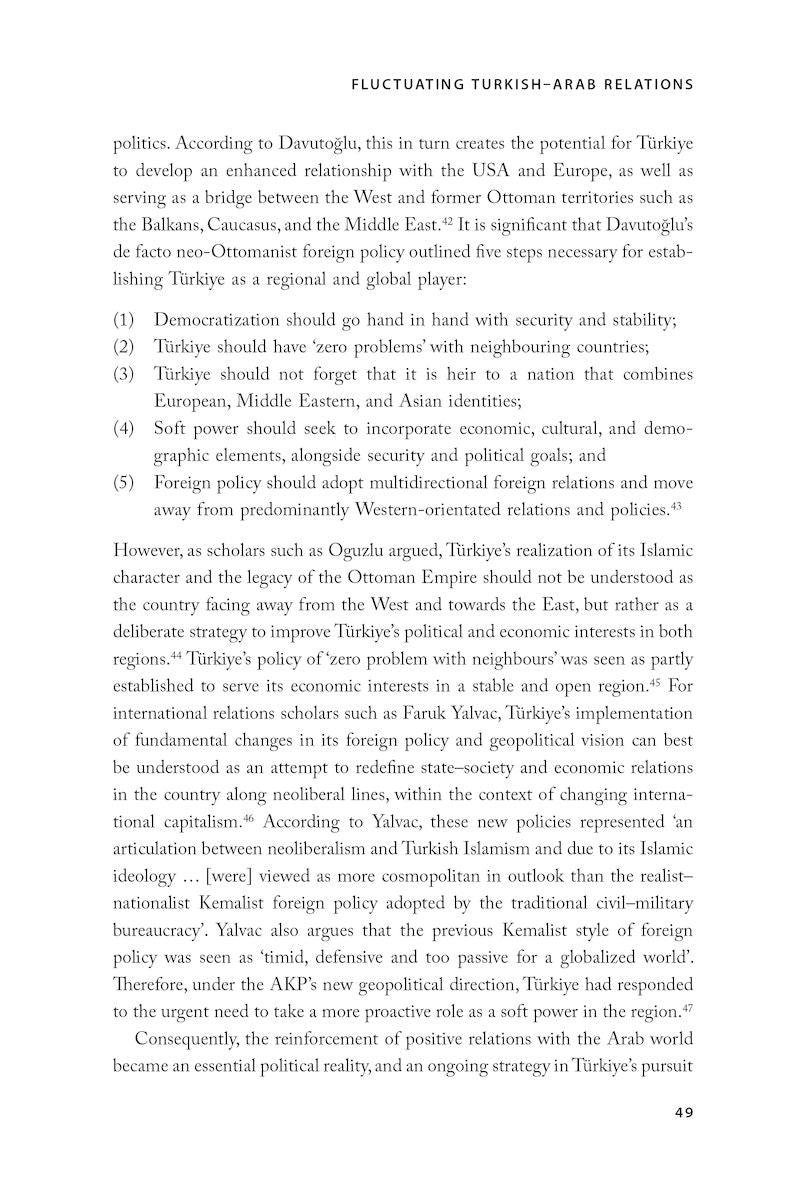 FLUCTUATING TURKISH–ARAB RELATIONS

politics. According to Davutoğlu, this in turn creates the potential for Türkiye to develop an enhanced relationship with the USA and Europe, as well as serving as a bridge between the West and former Ottoman territories such as the Balkans, Caucasus, and the Middle East.$^{42}$ It is significant that Davutoğlu's de facto neo-Ottomanist foreign policy outlined five steps necessary for establishing Türkiye as a regional and global player:

(1) Democratization should go hand in hand with security and stability;
(2) Türkiye should have 'zero problems' with neighbouring countries;
(3) Türkiye should not forget that it is heir to a nation that combines European, Middle Eastern, and Asian identities;
(4) Soft power should seek to incorporate economic, cultural, and demographic elements, alongside security and political goals; and
(5) Foreign policy should adopt multidirectional foreign relations and move away from predominantly Western-orientated relations and policies.$^{43}$

However, as scholars such as Oguzlu argued, Türkiye's realization of its Islamic character and the legacy of the Ottoman Empire should not be understood as the country facing away from the West and towards the East, but rather as a deliberate strategy to improve Türkiye's political and economic interests in both regions.$^{44}$ Türkiye's policy of 'zero problem with neighbours' was seen as partly established to serve its economic interests in a stable and open region.$^{45}$ For international relations scholars such as Faruk Yalvac, Türkiye's implementation of fundamental changes in its foreign policy and geopolitical vision can best be understood as an attempt to redefine state–society and economic relations in the country along neoliberal lines, within the context of changing international capitalism.$^{46}$ According to Yalvac, these new policies represented 'an articulation between neoliberalism and Turkish Islamism and due to its Islamic ideology … [were] viewed as more cosmopolitan in outlook than the realist–nationalist Kemalist foreign policy adopted by the traditional civil–military bureaucracy'. Yalvac also argues that the previous Kemalist style of foreign policy was seen as 'timid, defensive and too passive for a globalized world'. Therefore, under the AKP's new geopolitical direction, Türkiye had responded to the urgent need to take a more proactive role as a soft power in the region.$^{47}$

Consequently, the reinforcement of positive relations with the Arab world became an essential political reality, and an ongoing strategy in Türkiye's pursuit

49